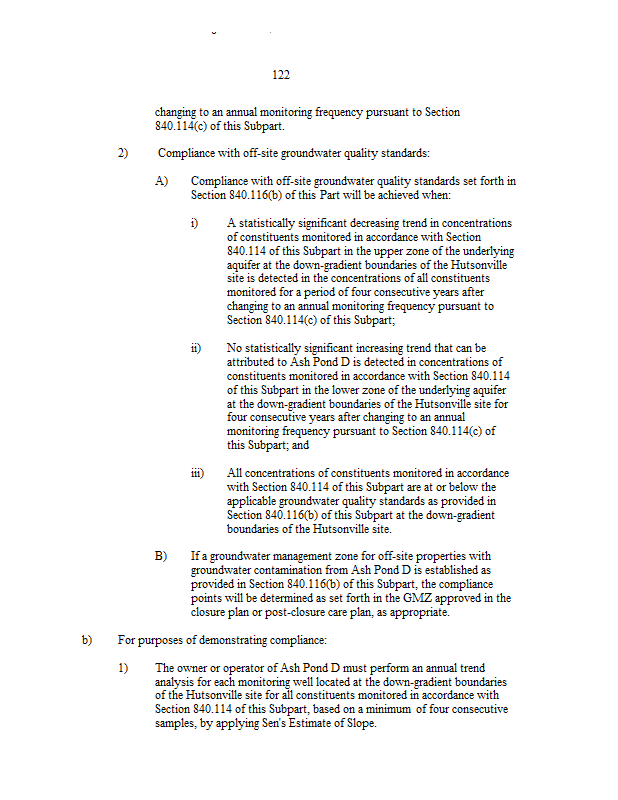 122

changing to an annual monitoring frequency pursuant to Section 840.114(c) of this Subpart.

2) Compliance with off-site groundwater quality standards:

A) Compliance with off-site groundwater quality standards set forth in Section 840.116(b) of this Part will be achieved when:

i) A statistically significant decreasing trend in concentrations of constituents monitored in accordance with Section 840.114 of this Subpart in the upper zone of the underlying aquifer at the down-gradient boundaries of the Hutsonville site is detected in the concentrations of all constituents monitored for a period of four consecutive years after changing to an annual monitoring frequency pursuant to Section 840.114(c) of this Subpart;

ii) No statistically significant increasing trend that can be attributed to Ash Pond D is detected in concentrations of constituents monitored in accordance with Section 840.114 of this Subpart in the lower zone of the underlying aquifer at the down-gradient boundaries of the Hutsonville site for four consecutive years after changing to an annual monitoring frequency pursuant to Section 840.114(c) of this Subpart; and

iii) All concentrations of constituents monitored in accordance with Section 840.114 of this Subpart are at or below the applicable groundwater quality standards as provided in Section 840.116(b) of this Subpart at the down-gradient boundaries of the Hutsonville site.

B) If a groundwater management zone for off-site properties with groundwater contamination from Ash Pond D is established as provided in Section 840.116(b) of this Subpart, the compliance points will be determined as set forth in the GMZ approved in the closure plan or post-closure care plan, as appropriate.

b) For purposes of demonstrating compliance:

1) The owner or operator of Ash Pond D must perform an annual trend analysis for each monitoring well located at the down-gradient boundaries of the Hutsonville site for all constituents monitored in accordance with Section 840.114 of this Subpart, based on a minimum of four consecutive samples, by applying Sen's Estimate of Slope.